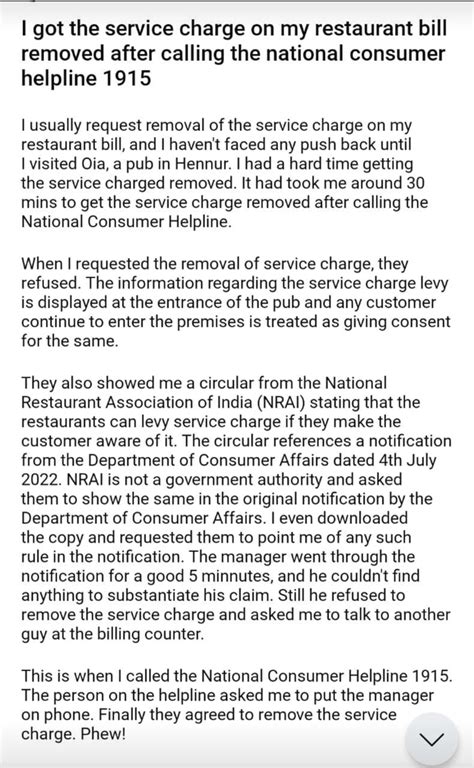 I got the service charge on my restaurant bill removed after calling the national consumer helpline 1915

I usually request removal of the service charge on my restaurant bill, and I haven't faced any push back until I visited Oia, a pub in Hennur. I had a hard time getting the service charged removed. It had took me around 30 mins to get the service charge removed after calling the National Consumer Helpline.

When I requested the removal of service charge, they refused. The information regarding the service charge levy is displayed at the entrance of the pub and any customer continue to enter the premises is treated as giving consent for the same.

They also showed me a circular from the National Restaurant Association of India (NRAI) stating that the restaurants can levy service charge if they make the customer aware of it. The circular references a notification from the Department of Consumer Affairs dated 4th July 2022. NRAI is not a government authority and asked them to show the same in the original notification by the Department of Consumer Affairs. I even downloaded the copy and requested them to point me of any such rule in the notification. The manager went through the notification for a good 5 minnutes, and he couldn't find anything to substantiate his claim. Still he refused to remove the service charge and asked me to talk to another guy at the billing counter.

This is when I called the National Consumer Helpline 1915. The person on the helpline asked me to put the manager on phone. Finally they agreed to remove the service charge. Phew!